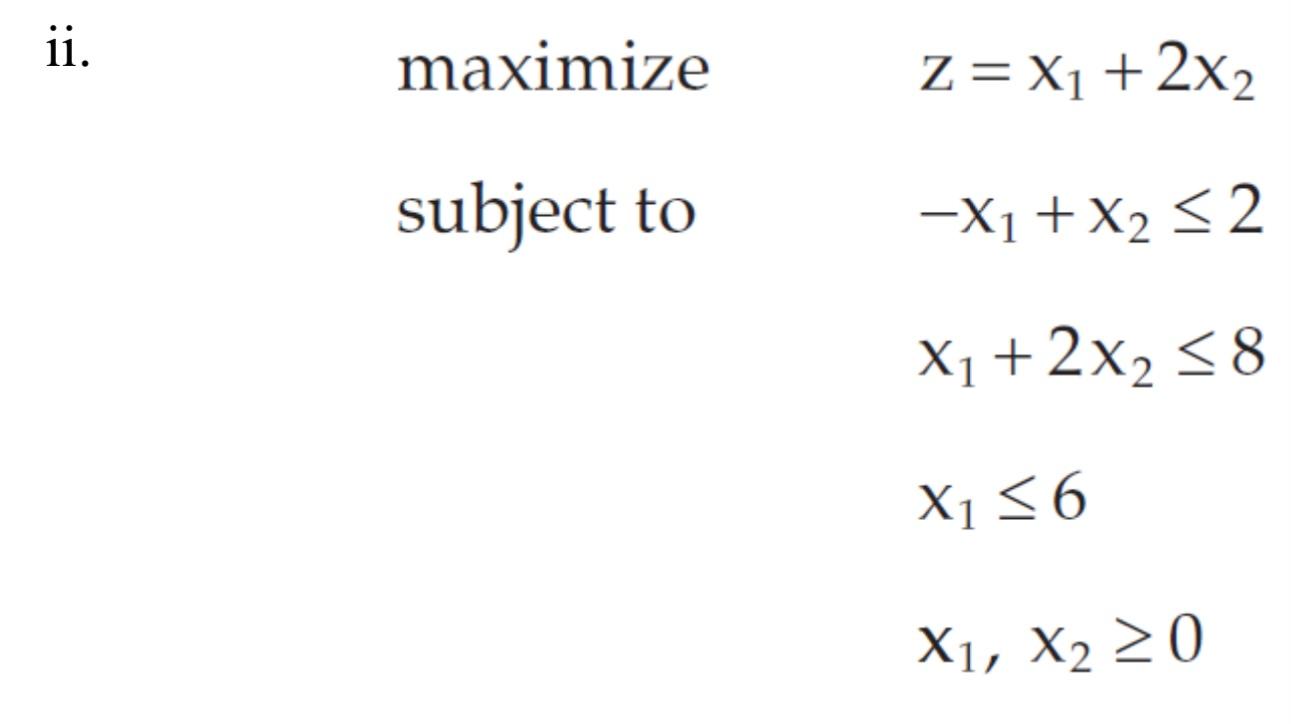 ii. maximize $z = x_1 + 2x_2$

subject to $-x_1 + x_2 \leq 2$

$x_1 + 2x_2 \leq 8$

$x_1 \leq 6$

$x_1, x_2 \geq 0$